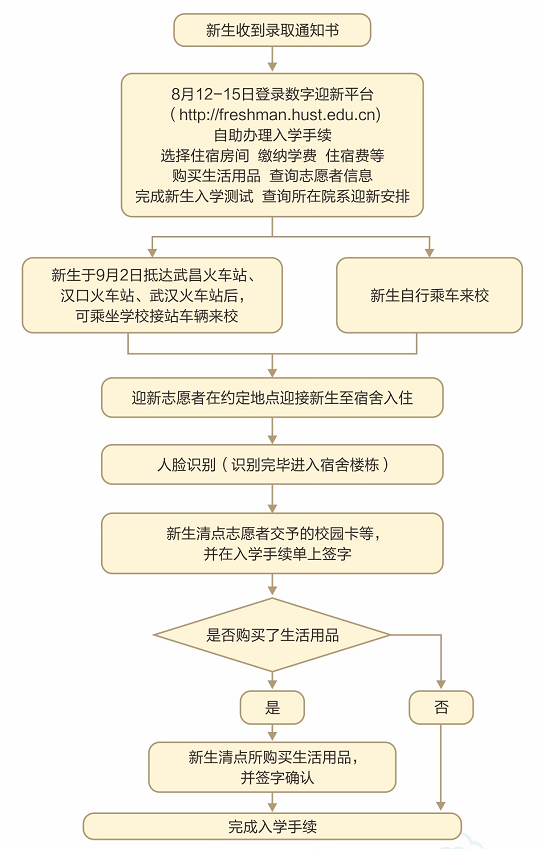 新生收到录取通知书

8月12-15日登录数字迎新平台
（http://freshman.hust.edu.cn）
自助办理入学手续
选择住宿房间 缴纳学费 住宿费等
购买生活用品 查询志愿者信息
完成新生入学测试 查询所在院系迎新安排

新生于9月2日抵达武昌火车站、汉口火车站、武汉火车站后，可乘坐学校接站车辆来校

新生自行乘车来校

迎新志愿者在约定地点迎接新生至宿舍入住

人脸识别（识别完毕进入宿舍楼栋）

新生清点志愿者交予的校园卡等，并在入学手续单上签字

是否购买了生活用品

是

否

新生清点所购买生活用品，并签字确认

完成入学手续